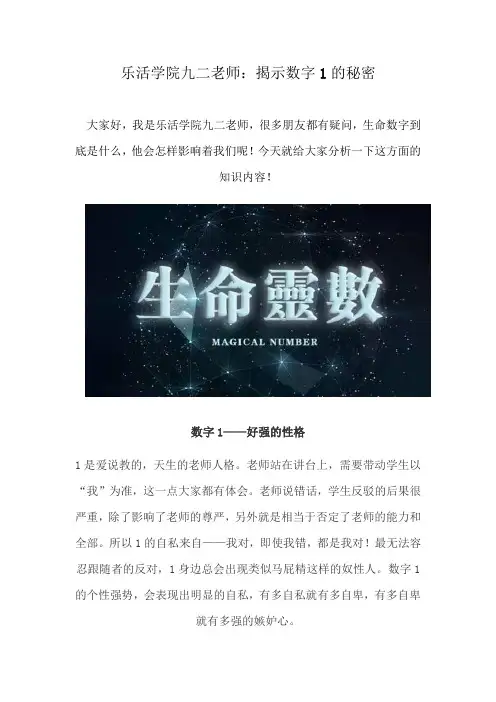 乐活学院九二老师：揭示数字1的秘密

大家好，我是乐活学院九二老师，很多朋友都有疑问，生命数字到底是什么，他会怎样影响着我们呢！今天就给大家分析一下这方面的知识内容！

生命靈數

MAGICAL NUMBER

数字1——好强的性格

1是爱说教的，天生的老师人格。老师站在讲台上，需要带动学生以“我”为准，这一点大家都有体会。老师说错话，学生反驳的后果很严重，除了影响了老师的尊严，另外就是相当于否定了老师的能力和全部。所以1的自私来自——我对，即使我错，都是我对！最无法容忍跟随者的反对，1身边总会出现类似马屁精这样的奴性人。数字1的个性强势，会表现出明显的自私，有多自私就有多自卑，有多自卑就有多强的嫉妒心。